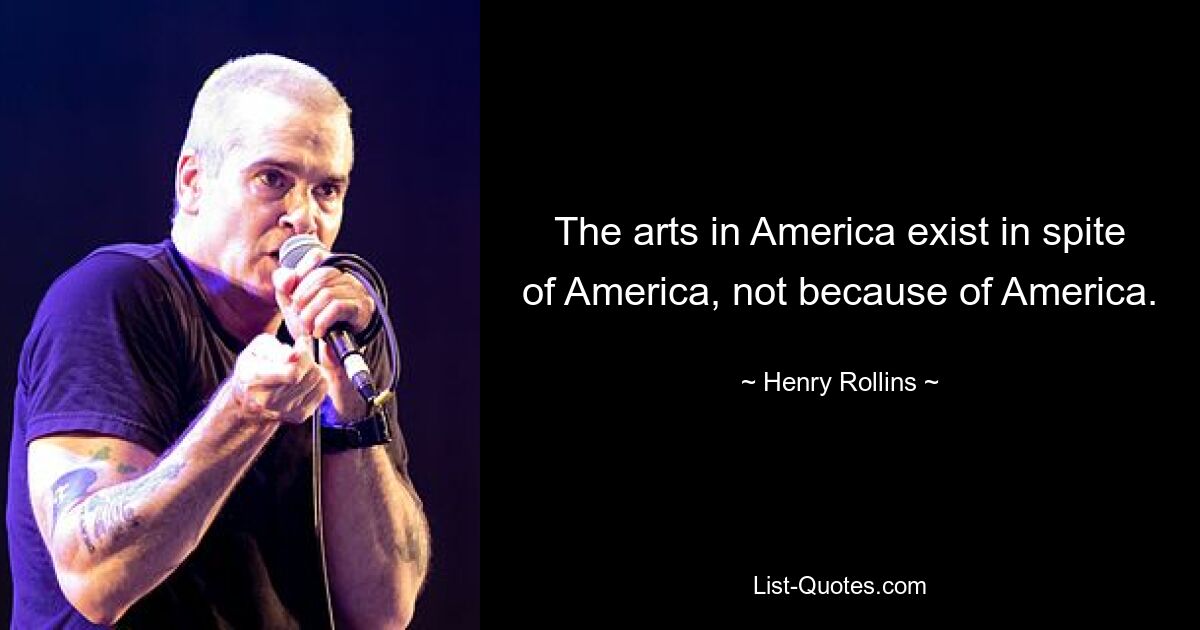 The arts in America exist in spite of America, not because of America.

~ Henry Rollins ~

List-Quotes.com